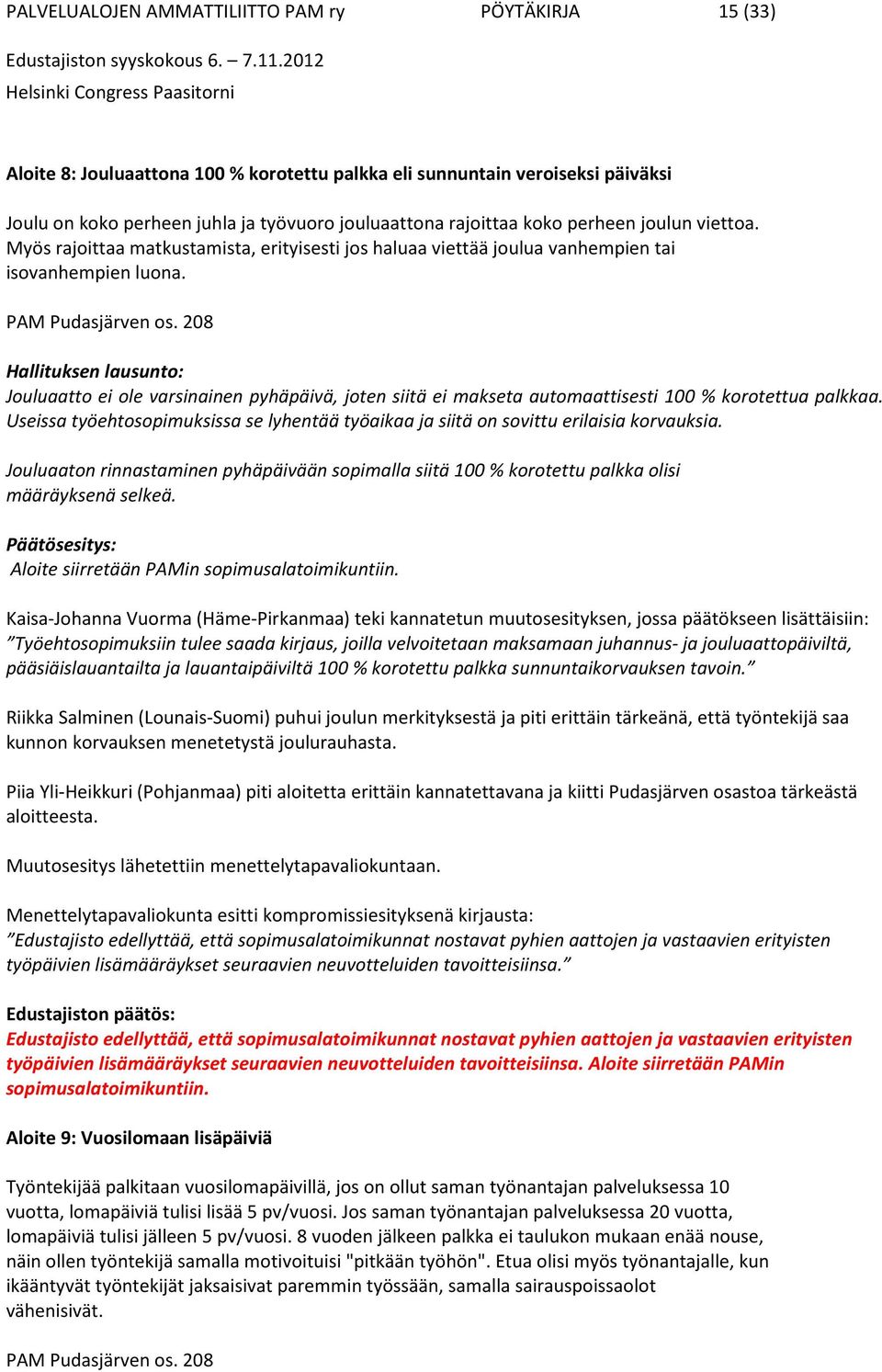 PALVELUALOJEN AMMATTILIITTO PAM ry PÖYTÄKIRJA 15 (33)

Edustajiston syyskokous 6. – 7.11.2012

Helsinki Congress Paasitorni

Aloite 8: Jouluaattona 100 % korotettu palkka eli sunnuntain veroiseksi päiväksi

Joulu on koko perheen juhla ja työvuoro jouluaattona rajoittaa koko perheen joulun viettoa. Myös rajoittaa matkustamista, erityisesti jos haluaa viettää joulua vanhempien tai isovanhempien luona.

PAM Pudasjärven os. 208

Hallituksen lausunto:
Jouluaatto ei ole varsinainen pyhäpäivä, joten siitä ei makseta automaattisesti 100 % korotettua palkkaa. Useissa työehtosopimuksissa se lyhentää työaikaa ja siitä on sovittu erilaisia korvauksia.

Jouluaaton rinnastaminen pyhäpäivään sopimalla siitä 100 % korotettu palkka olisi määräyksenä selkeä.

Päätösesitys:
Aloite siirretään PAMin sopimusalatoimikuntiin.

Kaisa-Johanna Vuorma (Häme-Pirkanmaa) teki kannatetun muutosesityksen, jossa päätökseen lisättäisiin: ”Työehtosopimuksiin tulee saada kirjaus, joilla velvoitetaan maksamaan juhannus- ja jouluaattopäiviltä, pääsiäislauantailta ja lauantaipäiviltä 100 % korotettu palkka sunnuntaikorvauksen tavoin.”

Riikka Salminen (Lounais-Suomi) puhui joulun merkityksestä ja piti erittäin tärkeänä, että työntekijä saa kunnon korvauksen menetetystä joulurauhasta.

Piia Yli-Heikkuri (Pohjanmaa) piti aloitetta erittäin kannatettavana ja kiitti Pudasjärven osastoa tärkeästä aloitteesta.

Muutosesitys lähetettiin menettelytapavaliokuntaan.

Menettelytapavaliokunta esitti kompromissiesityksenä kirjausta:
”Edustajisto edellyttää, että sopimusalatoimikunnat nostavat pyhien aattojen ja vastaavien erityisten työpäivien lisämääräykset seuraavien neuvotteluiden tavoitteisiinsa.”

Edustajiston päätös:
Edustajisto edellyttää, että sopimusalatoimikunnat nostavat pyhien aattojen ja vastaavien erityisten työpäivien lisämääräykset seuraavien neuvotteluiden tavoitteisiinsa. Aloite siirretään PAMin sopimusalatoimikuntiin.

Aloite 9: Vuosilomaan lisäpäiviä

Työntekijää palkitaan vuosilomapäivillä, jos on ollut saman työnantajan palveluksessa 10 vuotta, lomapäiviä tulisi lisää 5 pv/vuosi. Jos saman työnantajan palveluksessa 20 vuotta, lomapäiviä tulisi jälleen 5 pv/vuosi. 8 vuoden jälkeen palkka ei taulukon mukaan enää nouse, näin ollen työntekijä samalla motivoituisi "pitkään työhön". Etua olisi myös työnantajalle, kun ikääntyvät työntekijät jaksaisivat paremmin työssään, samalla sairauspoissaolot vähenisivät.

PAM Pudasjärven os. 208